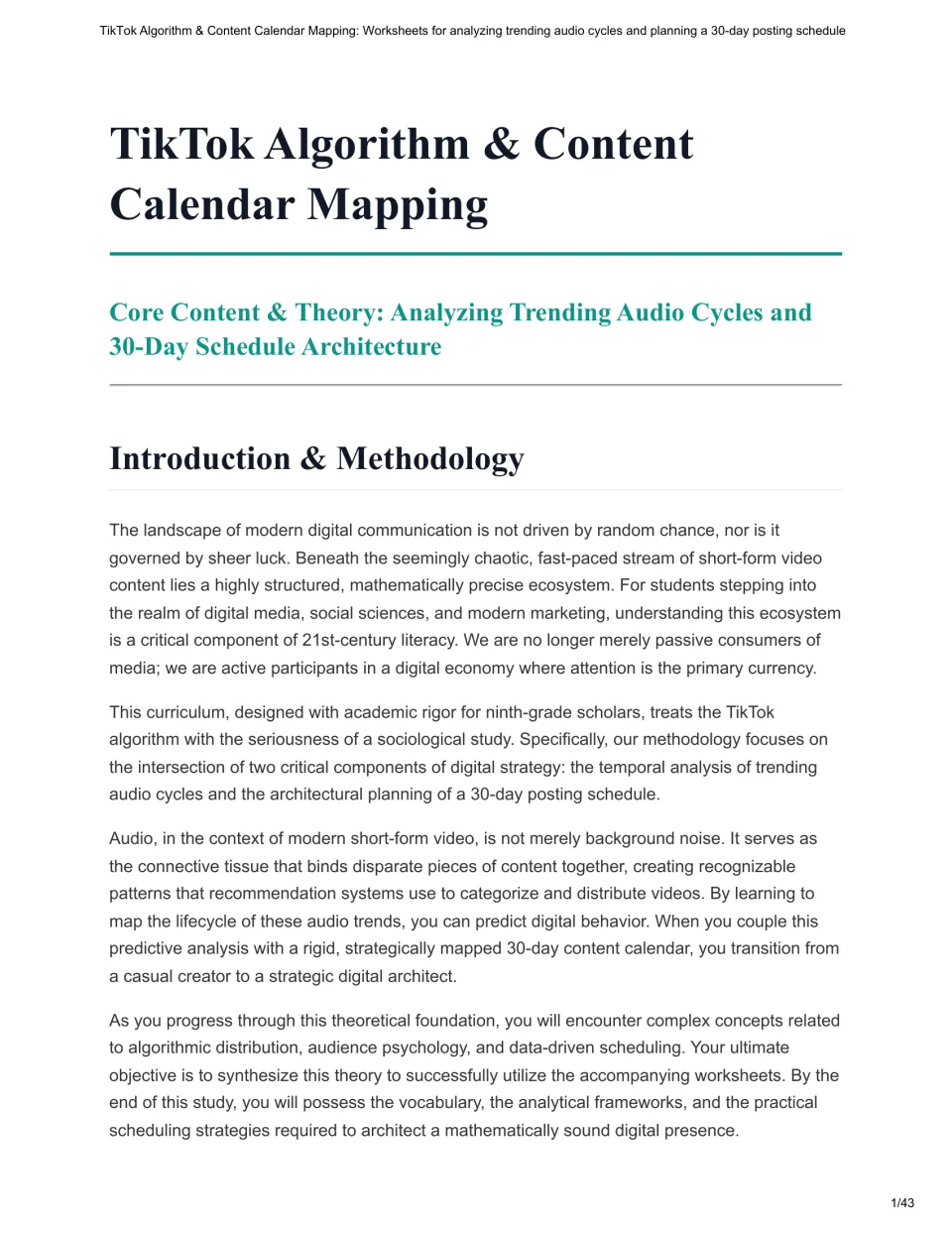 TikTok Algorithm & Content Calendar Mapping: Worksheets for analyzing trending audio cycles and planning a 30-day posting schedule

TikTok Algorithm & Content Calendar Mapping

Core Content & Theory: Analyzing Trending Audio Cycles and 30-Day Schedule Architecture

Introduction & Methodology

The landscape of modern digital communication is not driven by random chance, nor is it governed by sheer luck. Beneath the seemingly chaotic, fast-paced stream of short-form video content lies a highly structured, mathematically precise ecosystem. For students stepping into the realm of digital media, social sciences, and modern marketing, understanding this ecosystem is a critical component of 21st-century literacy. We are no longer merely passive consumers of media; we are active participants in a digital economy where attention is the primary currency.

This curriculum, designed with academic rigor for ninth-grade scholars, treats the TikTok algorithm with the seriousness of a sociological study. Specifically, our methodology focuses on the intersection of two critical components of digital strategy: the temporal analysis of trending audio cycles and the architectural planning of a 30-day posting schedule.

Audio, in the context of modern short-form video, is not merely background noise. It serves as the connective tissue that binds disparate pieces of content together, creating recognizable patterns that recommendation systems use to categorize and distribute videos. By learning to map the lifecycle of these audio trends, you can predict digital behavior. When you couple this predictive analysis with a rigid, strategically mapped 30-day content calendar, you transition from a casual creator to a strategic digital architect.

As you progress through this theoretical foundation, you will encounter complex concepts related to algorithmic distribution, audience psychology, and data-driven scheduling. Your ultimate objective is to synthesize this theory to successfully utilize the accompanying worksheets. By the end of this study, you will possess the vocabulary, the analytical frameworks, and the practical scheduling strategies required to architect a mathematically sound digital presence.

1/43